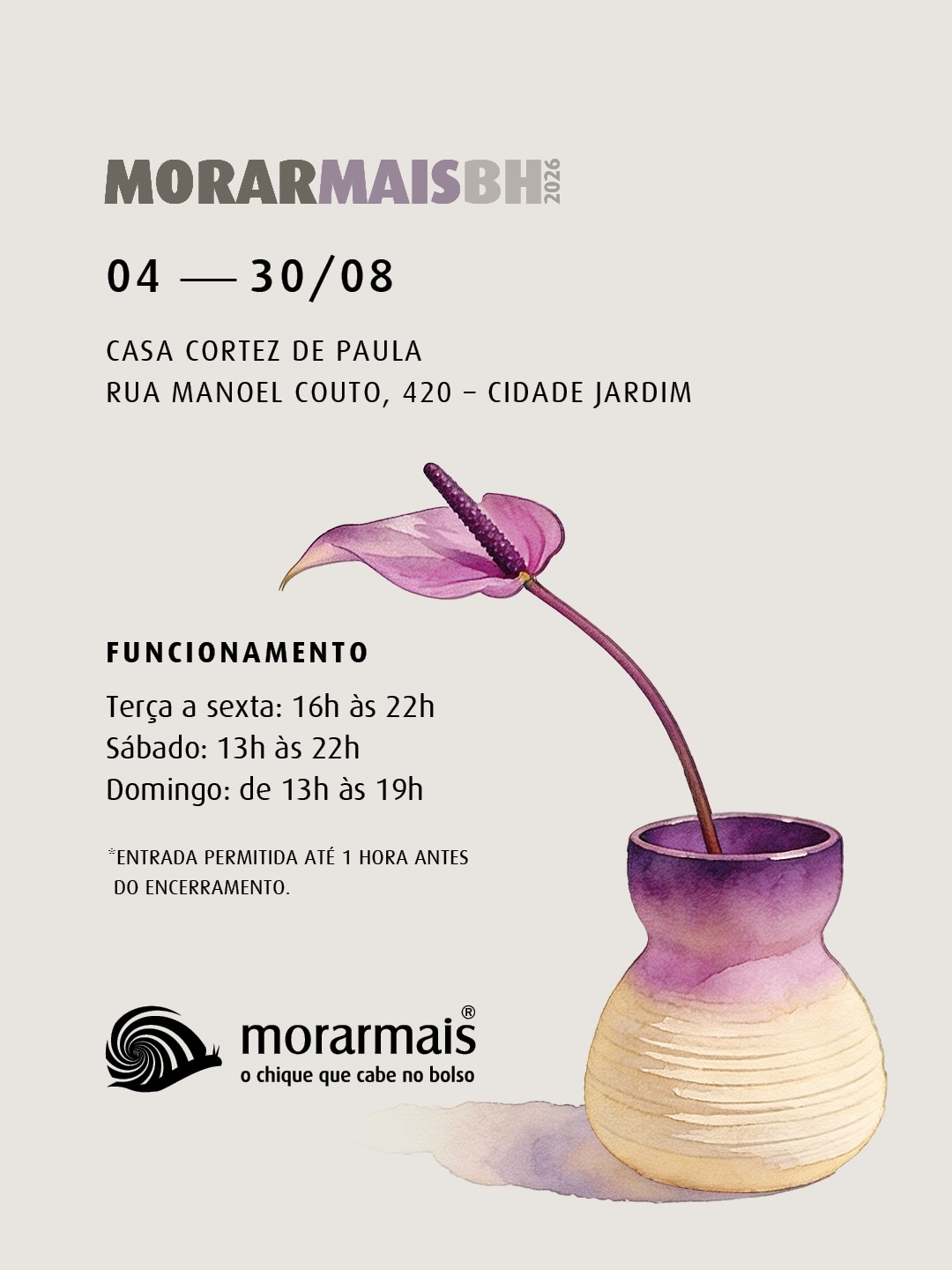 MORARMAISBH 2026

04 — 30/08

CASA CORTEZ DE PAULA
RUA MANOEL COUTO, 420 – CIDADE JARDIM

FUNCIONAMENTO

Terça a sexta: 16h às 22h
Sábado: 13h às 22h
Domingo: de 13h às 19h

*ENTRADA PERMITIDA ATÉ 1 HORA ANTES DO ENCERRAMENTO.

morarmais®
o chique que cabe no bolso